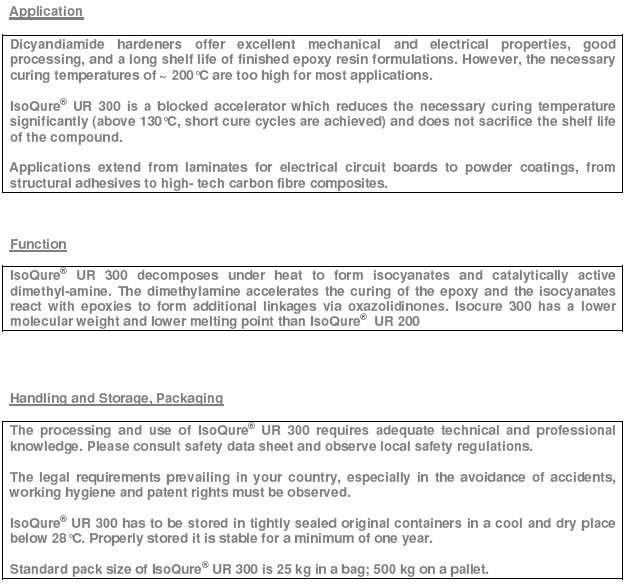 Application

Dicyandiamide hardeners offer excellent mechanical and electrical properties, good processing, and a long shelf life of finished epoxy resin formulations. However, the necessary curing temperatures of ~ 200°C are too high for most applications.

IsoQure® UR 300 is a blocked accelerator which reduces the necessary curing temperature significantly (above 130°C, short cure cycles are achieved) and does not sacrifice the shelf life of the compound.

Applications extend from laminates for electrical circuit boards to powder coatings, from structural adhesives to high- tech carbon fibre composites.

Function

IsoQure® UR 300 decomposes under heat to form isocyanates and catalytically active dimethyl-amine. The dimethylamine accelerates the curing of the epoxy and the isocyanates react with epoxies to form additional linkages via oxazolidinones. Isocure 300 has a lower molecular weight and lower melting point than IsoQure® UR 200

Handling and Storage, Packaging

The processing and use of IsoQure® UR 300 requires adequate technical and professional knowledge. Please consult safety data sheet and observe local safety regulations.

The legal requirements prevailing in your country, especially in the avoidance of accidents, working hygiene and patent rights must be observed.

IsoQure® UR 300 has to be stored in tightly sealed original containers in a cool and dry place below 28°C. Properly stored it is stable for a minimum of one year.

Standard pack size of IsoQure® UR 300 is 25 kg in a bag; 500 kg on a pallet.